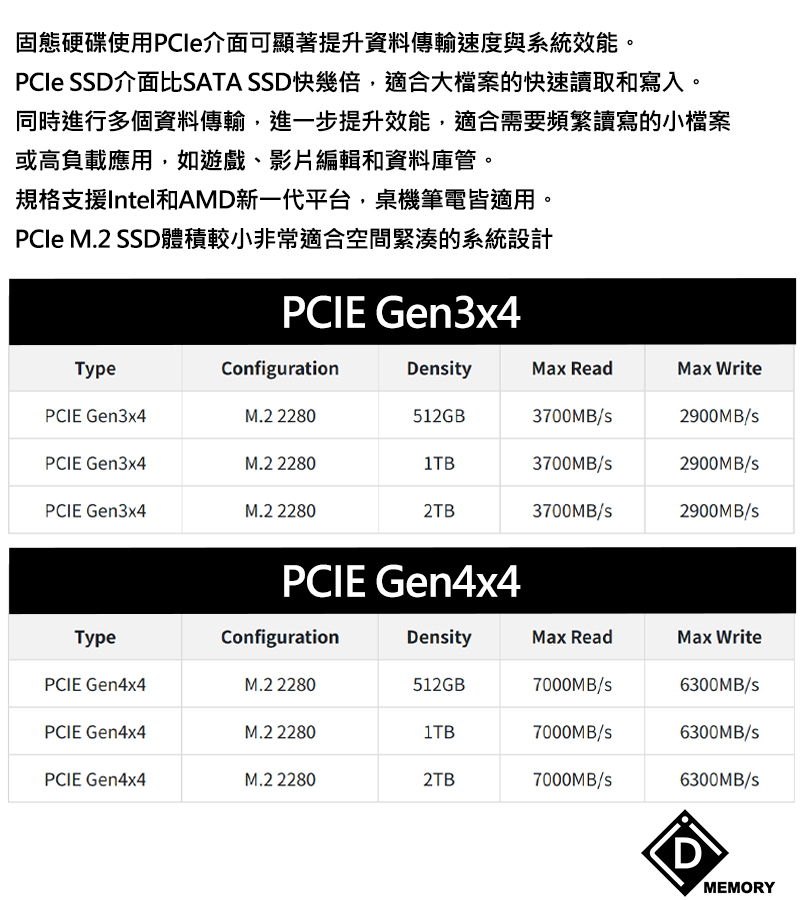 固態硬碟使用PCIe介面可顯著提升資料傳輸速度與系統效能。
PCIe SSD介面比SATA SSD快幾倍，適合大檔案的快速讀取和寫入。
同時進行多個資料傳輸，進一步提升效能，適合需要頻繁讀寫的小檔案或高負載應用，如遊戲、影片編輯和資料庫管。
規格支援Intel和AMD新一代平台，桌機筆電皆適用。
PCIe M.2 SSD體積較小非常適合空間緊湊的系統設計

PCIE Gen3x4

| Type | Configuration | Density | Max Read | Max Write |
|---|---|---|---|---|
| PCIE Gen3x4 | M.2 2280 | 512GB | 3700MB/s | 2900MB/s |
| PCIE Gen3x4 | M.2 2280 | 1TB | 3700MB/s | 2900MB/s |
| PCIE Gen3x4 | M.2 2280 | 2TB | 3700MB/s | 2900MB/s |

PCIE Gen4x4

| Type | Configuration | Density | Max Read | Max Write |
|---|---|---|---|---|
| PCIE Gen4x4 | M.2 2280 | 512GB | 7000MB/s | 6300MB/s |
| PCIE Gen4x4 | M.2 2280 | 1TB | 7000MB/s | 6300MB/s |
| PCIE Gen4x4 | M.2 2280 | 2TB | 7000MB/s | 6300MB/s |

D
MEMORY